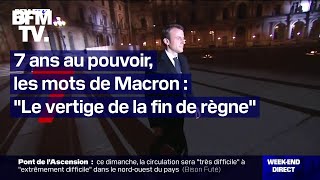 BFM TV.

7 ans au pouvoir, les mots de Macron : "Le vertige de la fin de règne"

Pont de l'Ascension : ce dimanche, la circulation sera "très difficile" à "extrêmement difficile" dans le nord-ouest du pays (Bison Futé)

WEEK-END DIRECT